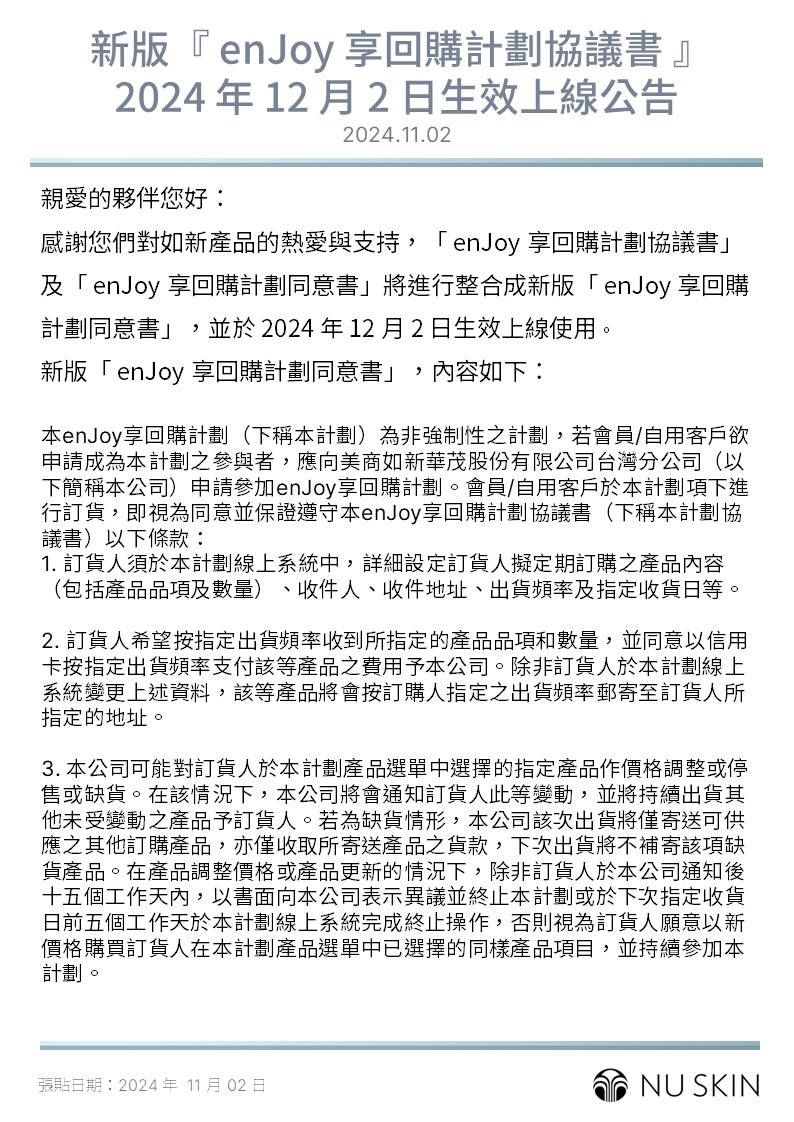 新版『 enJoy 享回購計劃協議書 』
2024 年 12 月 2 日生效上線公告

2024.11.02

親愛的夥伴您好：

感謝您們對如新產品的熱愛與支持，「enJoy 享回購計劃協議書」及「enJoy 享回購計劃同意書」將進行整合成新版「enJoy 享回購計劃同意書」，並於 2024 年 12 月 2 日生效上線使用。

新版「enJoy 享回購計劃同意書」，內容如下：

本enJoy享回購計劃（下稱本計劃）為非強制性之計劃，若會員/自用客戶欲申請成為本計劃之參與者，應向美商如新華茂股份有限公司台灣分公司（以下簡稱本公司）申請參加enJoy享回購計劃。會員/自用客戶於本計劃項下進行訂貨，即視為同意並保證遵守本enJoy享回購計劃協議書（下稱本計劃協議書）以下條款：
1. 訂貨人須於本計劃線上系統中，詳細設定訂貨人擬定期訂購之產品內容（包括產品品項及數量）、收件人、收件地址、出貨頻率及指定收貨日等。

2. 訂貨人希望按指定出貨頻率收到所指定的產品品項和數量，並同意以信用卡按指定出貨頻率支付該等產品之費用予本公司。除非訂貨人於本計劃線上系統變更上述資料，該等產品將會按訂購人指定之出貨頻率郵寄至訂貨人所指定的地址。

3. 本公司可能對訂貨人於本計劃產品選單中選擇的指定產品作價格調整或停售或缺貨。在該情況下，本公司將會通知訂貨人此等變動，並將持續出貨其他未受變動之產品予訂貨人。若為缺貨情形，本公司該次出貨將僅寄送可供應之其他訂購產品，亦僅收取所寄送產品之貨款，下次出貨將不補寄該項缺貨產品。在產品調整價格或產品更新的情況下，除非訂貨人於本公司通知後十五個工作天內，以書面向本公司表示異議並終止本計劃或於下次指定收貨日前五個工作天於本計劃線上系統完成終止操作，否則視為訂貨人願意以新價格購買訂貨人在本計劃產品選單中已選擇的同樣產品項目，並持續參加本計劃。

張貼日期：2024 年 11 月 02 日

NU SKIN